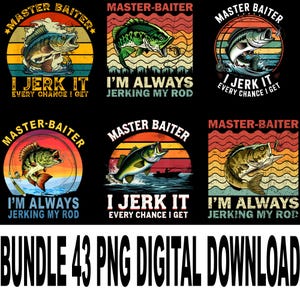 MASTER BAITER

I JERK IT
EVERY CHANCE I GET

MASTER-BAITER

I'M ALWAYS
JERKING MY ROD

MASTER BAITER

I JERK IT
EVERY CHANCE I GET

MASTER-BAITER

I'M ALWAYS
JERKING MY ROD

MASTER BAITER

I JERK IT
EVERY CHANCE I GET

MASTER-BAITER

I'M ALWAYS
JERKING MY ROD

BUNDLE 43 PNG DIGITAL DOWNLOAD